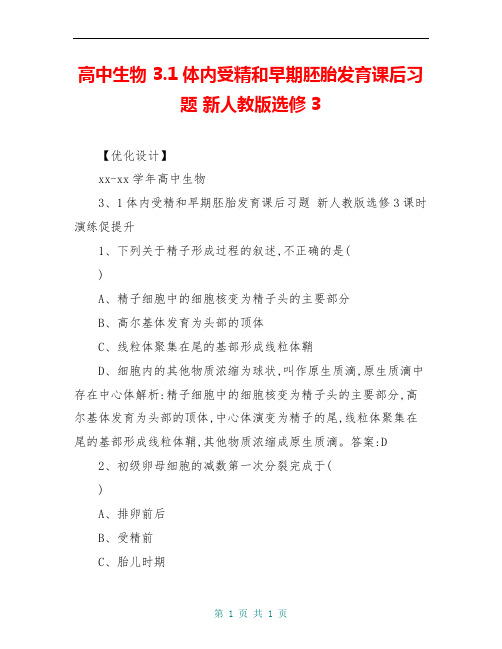 高中生物 3.1 体内受精和早期胚胎发育课后习题 新人教版选修 3

【优化设计】

xx-xx 学年高中生物

3、1 体内受精和早期胚胎发育课后习题 新人教版选修 3 课时演练促提升

1、下列关于精子形成过程的叙述,不正确的是(

)

A、精子细胞中的细胞核变为精子头的主要部分

B、高尔基体发育为头部的顶体

C、线粒体聚集在尾的基部形成线粒体鞘

D、细胞内的其他物质浓缩为球状,叫作原生质滴,原生质滴中存在中心体解析:精子细胞中的细胞核变为精子头的主要部分,高尔基体发育为头部的顶体,中心体演变为精子的尾,线粒体聚集在尾的基部形成线粒体鞘,其他物质浓缩成原生质滴。答案:D

2、初级卵母细胞的减数第一次分裂完成于(

)

A、排卵前后

B、受精前

C、胎儿时期

第 1 页 共 1 页